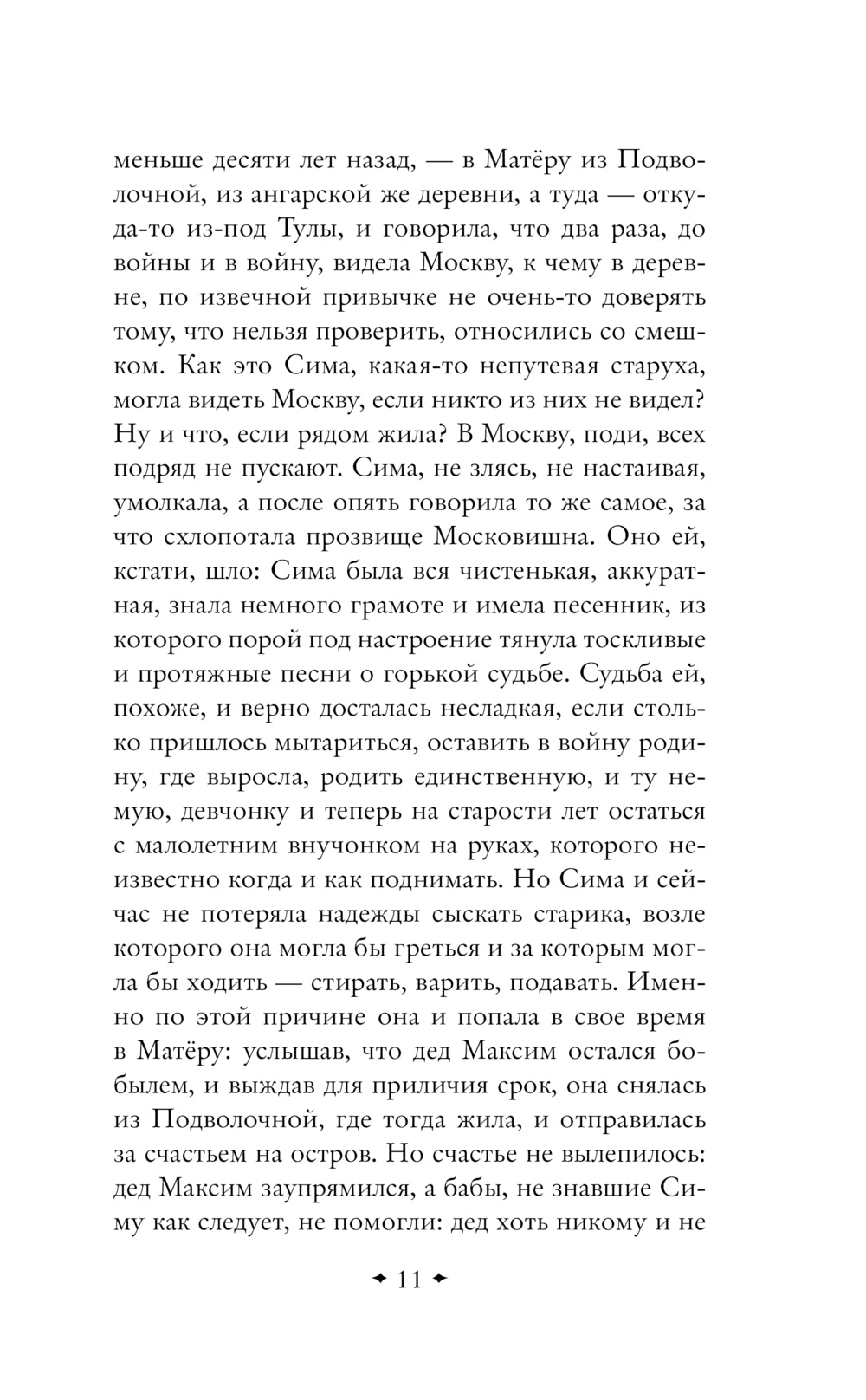 меньше десяти лет назад, — в Матёру из Подволочной, из ангарской же деревни, а туда — откуда-то из-под Тулы, и говорила, что два раза, до войны и в войну, видела Москву, к чему в деревне, по извечной привычке не очень-то доверять тому, что нельзя проверить, относились со смешком. Как это Сима, какая-то непутевая старуха, могла видеть Москву, если никто из них не видел? Ну и что, если рядом жила? В Москву, поди, всех подряд не пускают. Сима, не злясь, не настаивая, умолкала, а после опять говорила то же самое, за что схлопотала прозвище Московишна. Оно ей, кстати, шло: Сима была вся чистенькая, аккуратная, знала немного грамоте и имела песенник, из которого порой под настроение тянула тоскливые и протяжные песни о горькой судьбе. Судьба ей, похоже, и верно досталась несладкая, если столько пришлось мытариться, оставить в войну родину, где выросла, родить единственную, и ту немую, девчонку и теперь на старости лет остаться с малолетним внучонком на руках, которого неизвестно когда и как поднимать. Но Сима и сейчас не потеряла надежды сыскать старика, возле которого она могла бы греться и за которым могла бы ходить — стирать, варить, подавать. Именно по этой причине она и попала в свое время в Матёру: услышав, что дед Максим остался бобылем, и выждав для приличия срок, она снялась из Подволочной, где тогда жила, и отправилась за счастьем на остров. Но счастье не вылепилось: дед Максим заупрямился, а бабы, не знавшие Симу как следует, не помогли: дед хоть никому и не

11